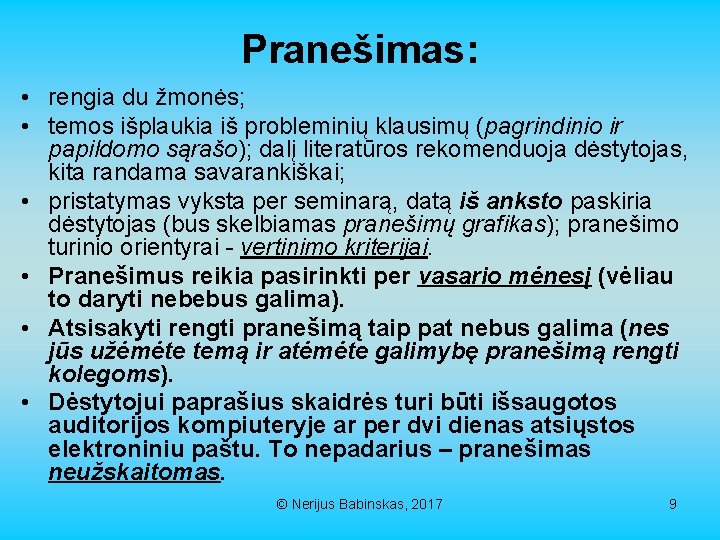 Pranešimas:

• rengia du žmonės;
• temos išplaukia iš probleminių klausimų (pagrindinio ir papildomo sąrašo); dalį literatūros rekomenduoja dėstytojas, kita randama savarankiškai;
• pristatymas vyksta per seminarą, datą iš anksto paskiria dėstytojas (bus skelbiamas pranešimų grafikas); pranešimo turinio orientyrai - vertinimo kriterijai.
• Pranešimus reikia pasirinkti per vasario mėnesį (vėliau to daryti nebebus galima).
• Atsisakyti rengti pranešimą taip pat nebus galima (nes jūs užėmėte temą ir atėmėte galimybę pranešimą rengti kolegoms).
• Dėstytojui paprašius skaidrės turi būti išsaugotos auditorijos kompiuteryje ar per dvi dienas atsiųstos elektroniniu paštu. To nepadarius – pranešimas neužskaitomas.

© Nerijus Babinskas, 2017

9